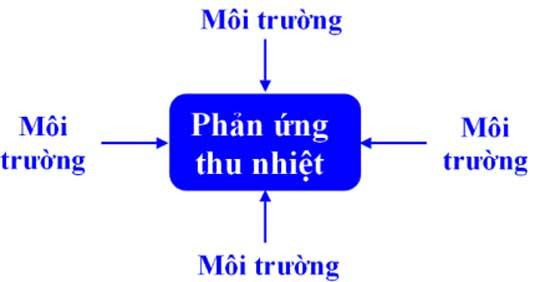 Môi trường

Môi trường

Phản ứng thu nhiệt

Môi trường

Môi trường